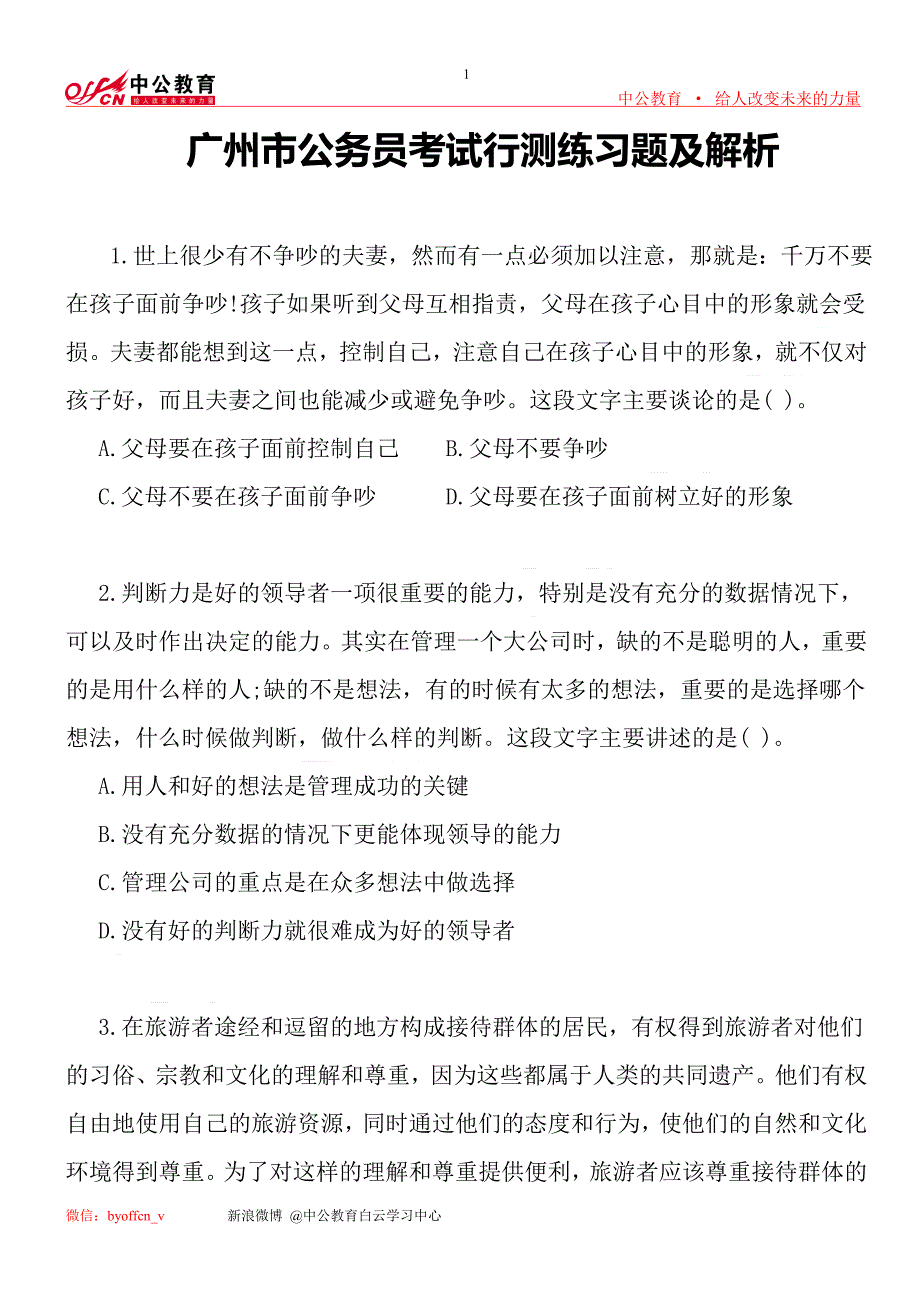 offcn 中公教育 给人改变未来的力量

1

中公教育 • 给人改变未来的力量

广州市公务员考试行测练习题及解析

1.世上很少有不争吵的夫妻，然而有一点必须加以注意，那就是：千万不要在孩子面前争吵!孩子如果听到父母互相指责，父母在孩子心目中的形象就会受损。夫妻都能想到这一点，控制自己，注意自己在孩子心目中的形象，就不仅对孩子好，而且夫妻之间也能减少或避免争吵。这段文字主要谈论的是( )。

A.父母要在孩子面前控制自己　　B.父母不要争吵

C.父母不要在孩子面前争吵　　D.父母要在孩子面前树立好的形象

2.判断力是好的领导者一项很重要的能力，特别是没有充分的数据情况下，可以及时作出决定的能力。其实在管理一个大公司时，缺的不是聪明的人，重要的是用什么样的人;缺的不是想法，有的时候有太多的想法，重要的是选择哪个想法，什么时候做判断，做什么样的判断。这段文字主要讲述的是( )。

A.用人和好的想法是管理成功的关键

B.没有充分数据的情况下更能体现领导的能力

C.管理公司的重点是在众多想法中做选择

D.没有好的判断力就很难成为好的领导者

3.在旅游者途经和逗留的地方构成接待群体的居民，有权得到旅游者对他们的习俗、宗教和文化的理解和尊重，因为这些都属于人类的共同遗产。他们有权自由地使用自己的旅游资源，同时通过他们的态度和行为，使他们的自然和文化环境得到尊重。为了对这样的理解和尊重提供便利，旅游者应该尊重接待群体的

微信：byoffcn_v　　新浪微博 @中公教育白云学习中心